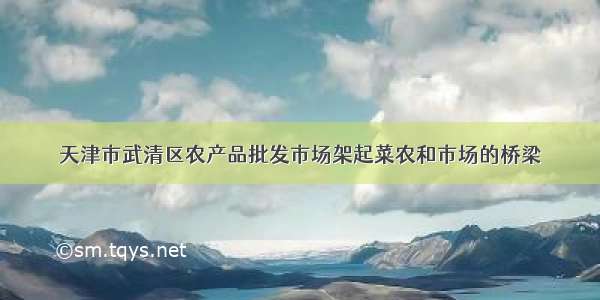 天津市武清区农产品批发市场架起菜农和市场的桥梁

©sm.tqys.net